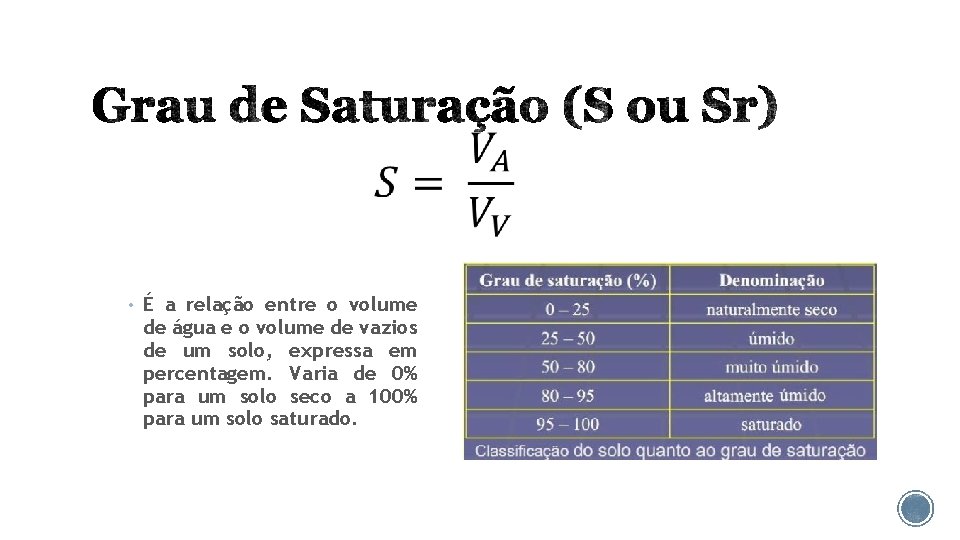 Grau de Saturação (S ou Sr)

$S = \frac{V_A}{V_V}$

• É a relação entre o volume de água e o volume de vazios de um solo, expressa em percentagem. Varia de 0% para um solo seco a 100% para um solo saturado.

| Grau de saturação (%) | Denominação |
|---|---|
| 0 – 25 | naturalmente seco |
| 25 – 50 | úmido |
| 50 – 80 | muito úmido |
| 80 – 95 | altamente úmido |
| 95 – 100 | saturado |

Classificação do solo quanto ao grau de saturação